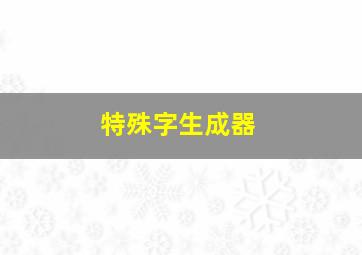 特殊字生成器